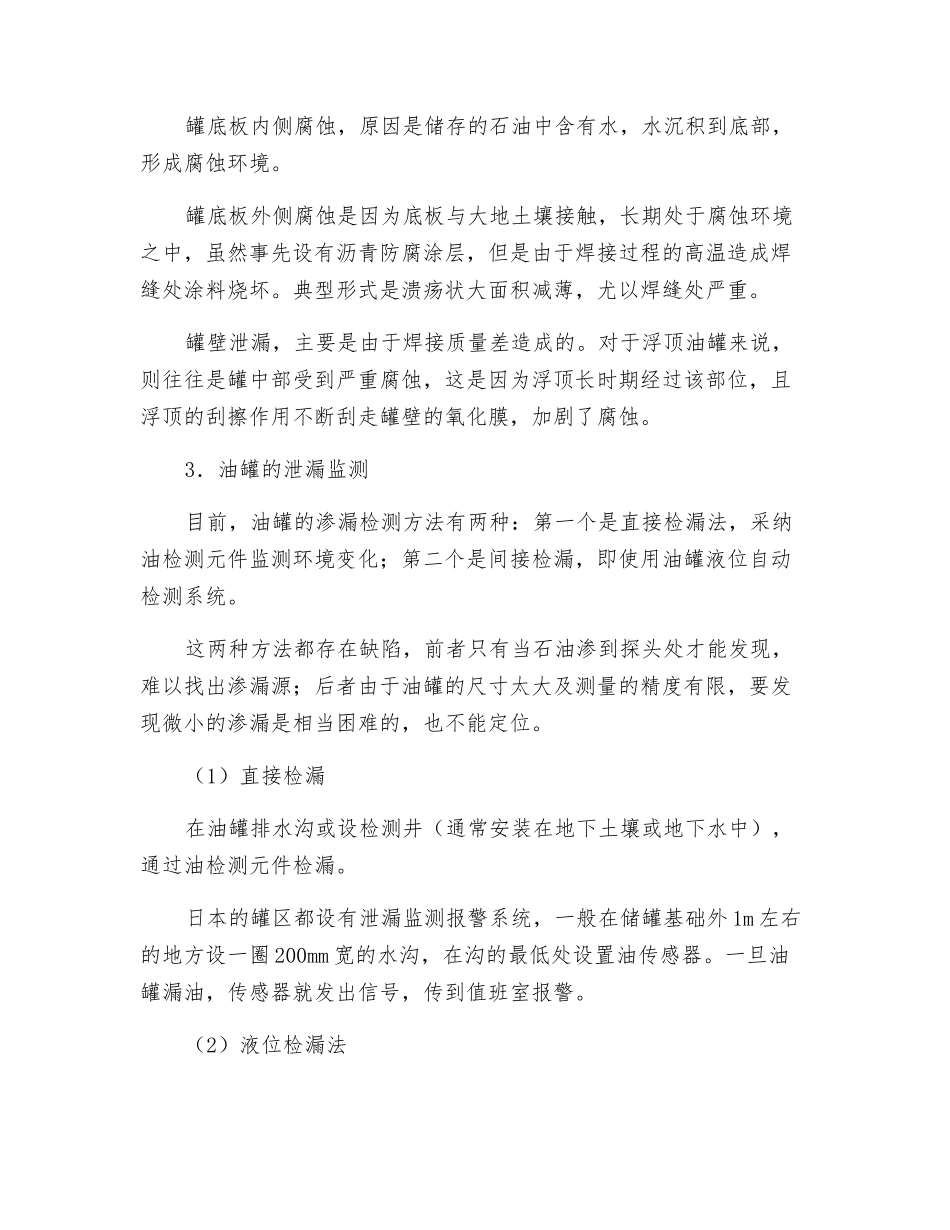 罐底板内侧腐蚀，原因是储存的石油中含有水，水沉积到底部，形成腐蚀环境。

罐底板外侧腐蚀是因为底板与大地土壤接触，长期处于腐蚀环境之中，虽然事先设有沥青防腐涂层，但是由于焊接过程的高温造成焊缝处涂料烧坏。典型形式是溃疡状大面积减薄，尤以焊缝处严重。

罐壁泄漏，主要是由于焊接质量差造成的。对于浮顶油罐来说，则往往是罐中部受到严重腐蚀，这是因为浮顶长时期经过该部位，且浮顶的刮擦作用不断刮走罐壁的氧化膜，加剧了腐蚀。

3．油罐的泄漏监测

目前，油罐的渗漏检测方法有两种：第一个是直接检漏法，采纳油检测元件监测环境变化；第二个是间接检漏，即使用油罐液位自动检测系统。

这两种方法都存在缺陷，前者只有当石油渗到探头处才能发现，难以找出渗漏源；后者由于油罐的尺寸太大及测量的精度有限，要发现微小的渗漏是相当困难的，也不能定位。

（1）直接检漏

在油罐排水沟或设检测井（通常安装在地下土壤或地下水中），通过油检测元件检漏。

日本的罐区都设有泄漏监测报警系统，一般在储罐基础外1m左右的地方设一圈200mm宽的水沟，在沟的最低处设置油传感器。一旦油罐漏油，传感器就发出信号，传到值班室报警。

（2）液位检漏法